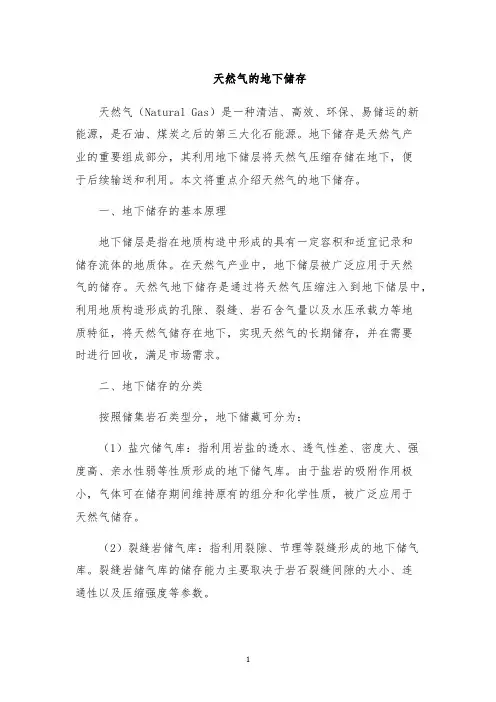 天然气的地下储存

天然气（Natural Gas）是一种清洁、高效、环保、易储运的新能源，是石油、煤炭之后的第三大化石能源。地下储存是天然气产业的重要组成部分，其利用地下储层将天然气压缩存储在地下，便于后续输送和利用。本文将重点介绍天然气的地下储存。

一、地下储存的基本原理

地下储层是指在地质构造中形成的具有一定容积和适宜记录和储存流体的地质体。在天然气产业中，地下储层被广泛应用于天然气的储存。天然气地下储存是通过将天然气压缩注入到地下储层中，利用地质构造形成的孔隙、裂缝、岩石含气量以及水压承载力等地质特征，将天然气储存在地下，实现天然气的长期储存，并在需要时进行回收，满足市场需求。

二、地下储存的分类

按照储集岩石类型分，地下储藏可分为：

（1）盐穴储气库：指利用岩盐的透水、透气性差、密度大、强度高、亲水性弱等性质形成的地下储气库。由于盐岩的吸附作用极小，气体可在储存期间维持原有的组分和化学性质，被广泛应用于天然气储存。

（2）裂缝岩储气库：指利用裂隙、节理等裂缝形成的地下储气库。裂缝岩储气库的储存能力主要取决于岩石裂缝间隙的大小、连通性以及压缩强度等参数。

1